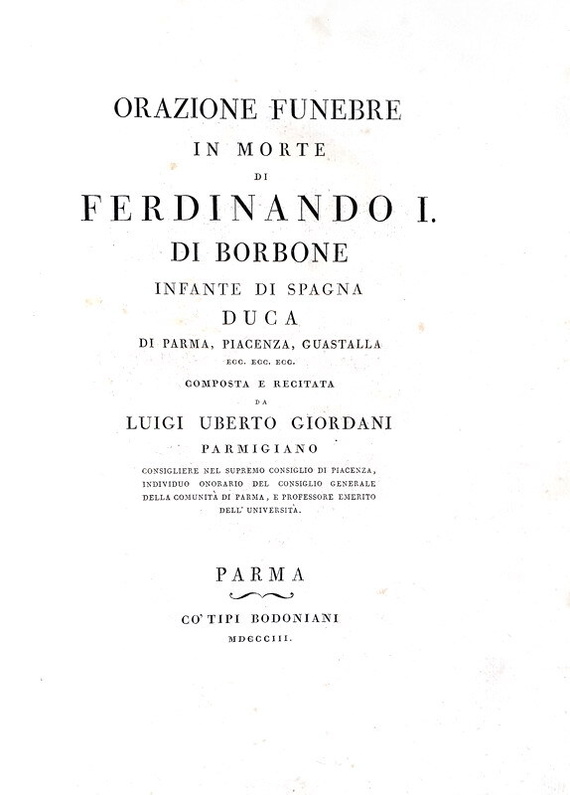 ORAZIONE FUNEBRE
IN MORTE
DI
FERDINANDO I.
DI BORBONE
INFANTE DI SPAGNA
DUCA
DI PARMA, PIACENZA, GUASTALLA
ECC. ECC. ECC.
COMPOSTA E RECITATA
DA
LUIGI UBERTO GIORDANI
PARMIGIANO
CONSIGLIERE NEL SUPREMO CONSIGLIO DI PIACENZA, INDIVIDUO ONORARIO DEL CONSIGLIO GENERALE DELLA COMUNITÀ DI PARMA, E PROFESSORE EMERITO DELL' UNIVERSITÀ.

PARMA
CO' TIPI BODONIANI
MDCCCIII.